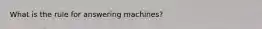 What is the rule for answering machines?